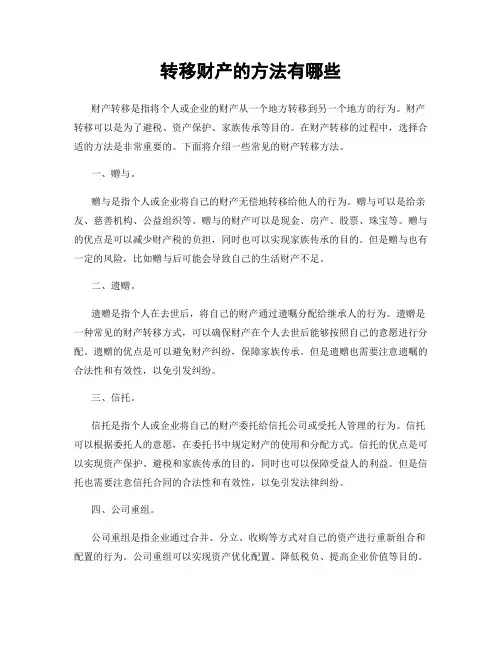 转移财产的方法有哪些

财产转移是指将个人或企业的财产从一个地方转移到另一个地方的行为。财产转移可以是为了避税、资产保护、家族传承等目的。在财产转移的过程中，选择合适的方法是非常重要的。下面将介绍一些常见的财产转移方法。

一、赠与。

赠与是指个人或企业将自己的财产无偿地转移给他人的行为。赠与可以是给亲友、慈善机构、公益组织等。赠与的财产可以是现金、房产、股票、珠宝等。赠与的优点是可以减少财产税的负担，同时也可以实现家族传承的目的。但是赠与也有一定的风险，比如赠与后可能会导致自己的生活财产不足。

二、遗赠。

遗赠是指个人在去世后，将自己的财产通过遗嘱分配给继承人的行为。遗赠是一种常见的财产转移方式，可以确保财产在个人去世后能够按照自己的意愿进行分配。遗赠的优点是可以避免财产纠纷，保障家族传承。但是遗赠也需要注意遗嘱的合法性和有效性，以免引发纠纷。

三、信托。

信托是指个人或企业将自己的财产委托给信托公司或受托人管理的行为。信托可以根据委托人的意愿，在委托书中规定财产的使用和分配方式。信托的优点是可以实现资产保护、避税和家族传承的目的，同时也可以保障受益人的利益。但是信托也需要注意信托合同的合法性和有效性，以免引发法律纠纷。

四、公司重组。

公司重组是指企业通过合并、分立、收购等方式对自己的资产进行重新组合和配置的行为。公司重组可以实现资产优化配置、降低税负、提高企业价值等目的。